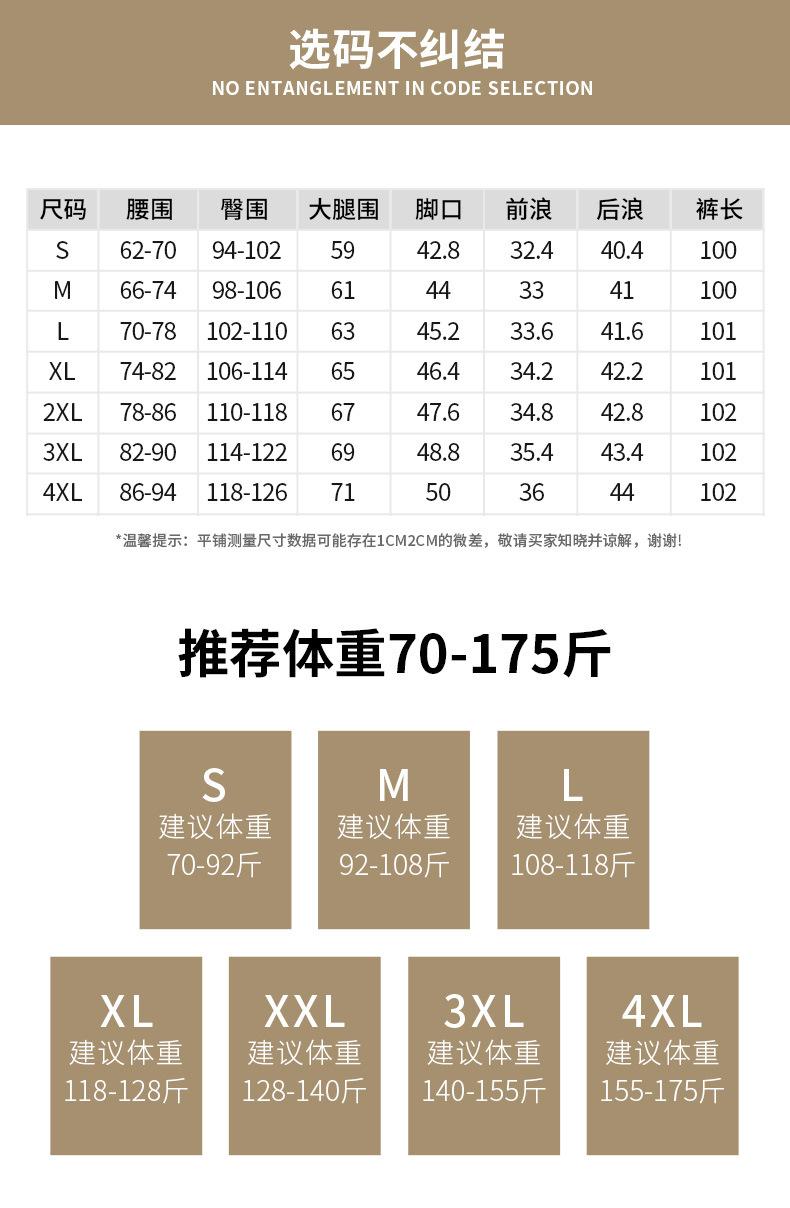 选码不纠结
NO ENTANGLEMENT IN CODE SELECTION

| 尺码 | 腰围 | 臀围 | 大腿围 | 脚口 | 前浪 | 后浪 | 裤长 |
|---|---|---|---|---|---|---|---|
| S | 62-70 | 94-102 | 59 | 42.8 | 32.4 | 40.4 | 100 |
| M | 66-74 | 98-106 | 61 | 44 | 33 | 41 | 100 |
| L | 70-78 | 102-110 | 63 | 45.2 | 33.6 | 41.6 | 101 |
| XL | 74-82 | 106-114 | 65 | 46.4 | 34.2 | 42.2 | 101 |
| 2XL | 78-86 | 110-118 | 67 | 47.6 | 34.8 | 42.8 | 102 |
| 3XL | 82-90 | 114-122 | 69 | 48.8 | 35.4 | 43.4 | 102 |
| 4XL | 86-94 | 118-126 | 71 | 50 | 36 | 44 | 102 |

*温馨提示：平铺测量尺寸数据可能存在1CM2CM的微差，敬请买家知晓并谅解，谢谢！

推荐体重70-175斤

S
建议体重
70-92斤

M
建议体重
92-108斤

L
建议体重
108-118斤

XL
建议体重
118-128斤

XXL
建议体重
128-140斤

3XL
建议体重
140-155斤

4XL
建议体重
155-175斤